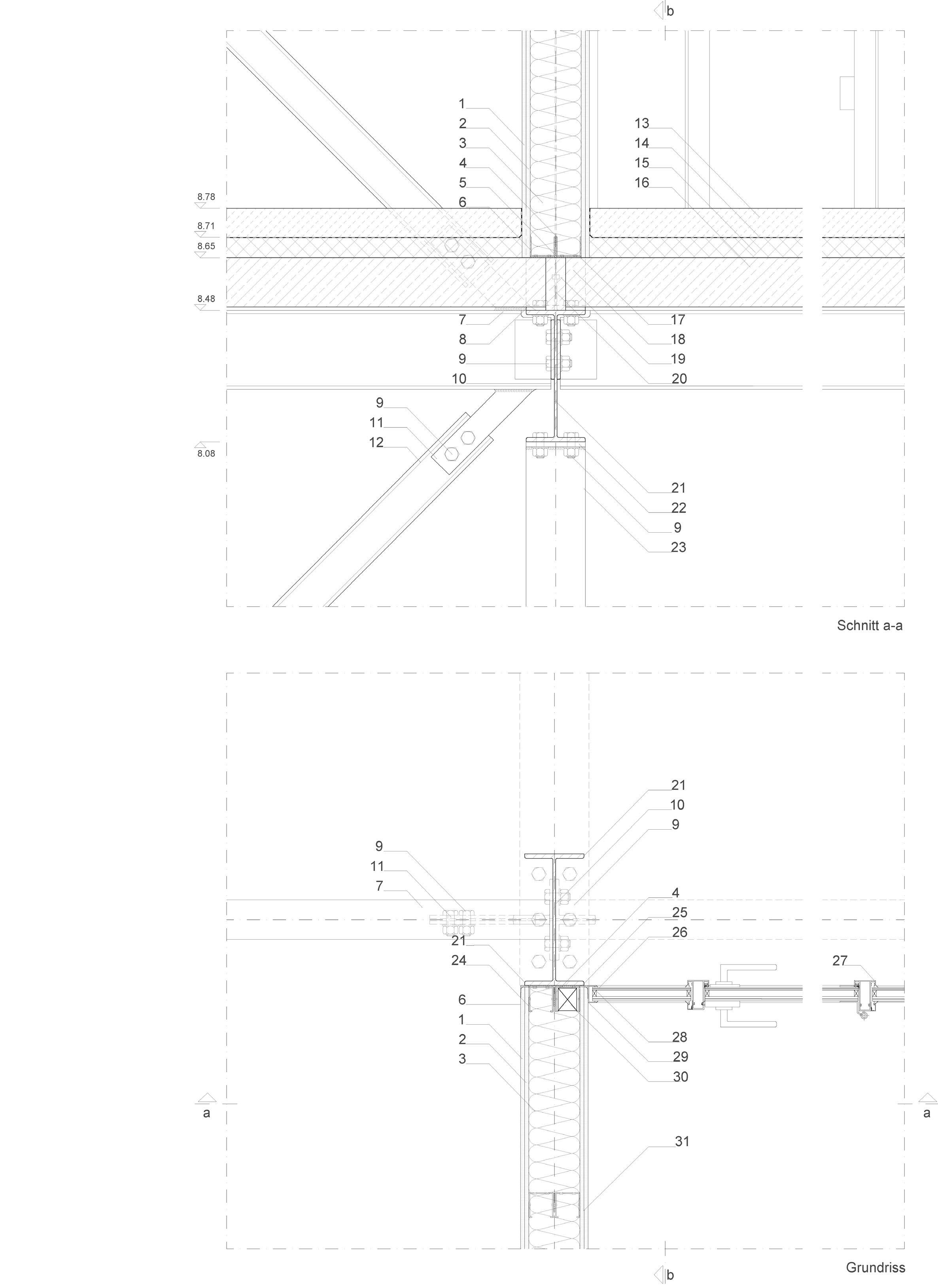 b

1
2
3
4
5
6

13
14
15
16

8.78
8.71
8.65
8.48

7
8
9
10

17
18
19
20

9
11
12

8.08

21
22
9
23

Schnitt a-a

21
10
9

9
11
7

4
25
26

21
24

27

6
1
2
3

28
29
30

a

a

31

b

Grundriss